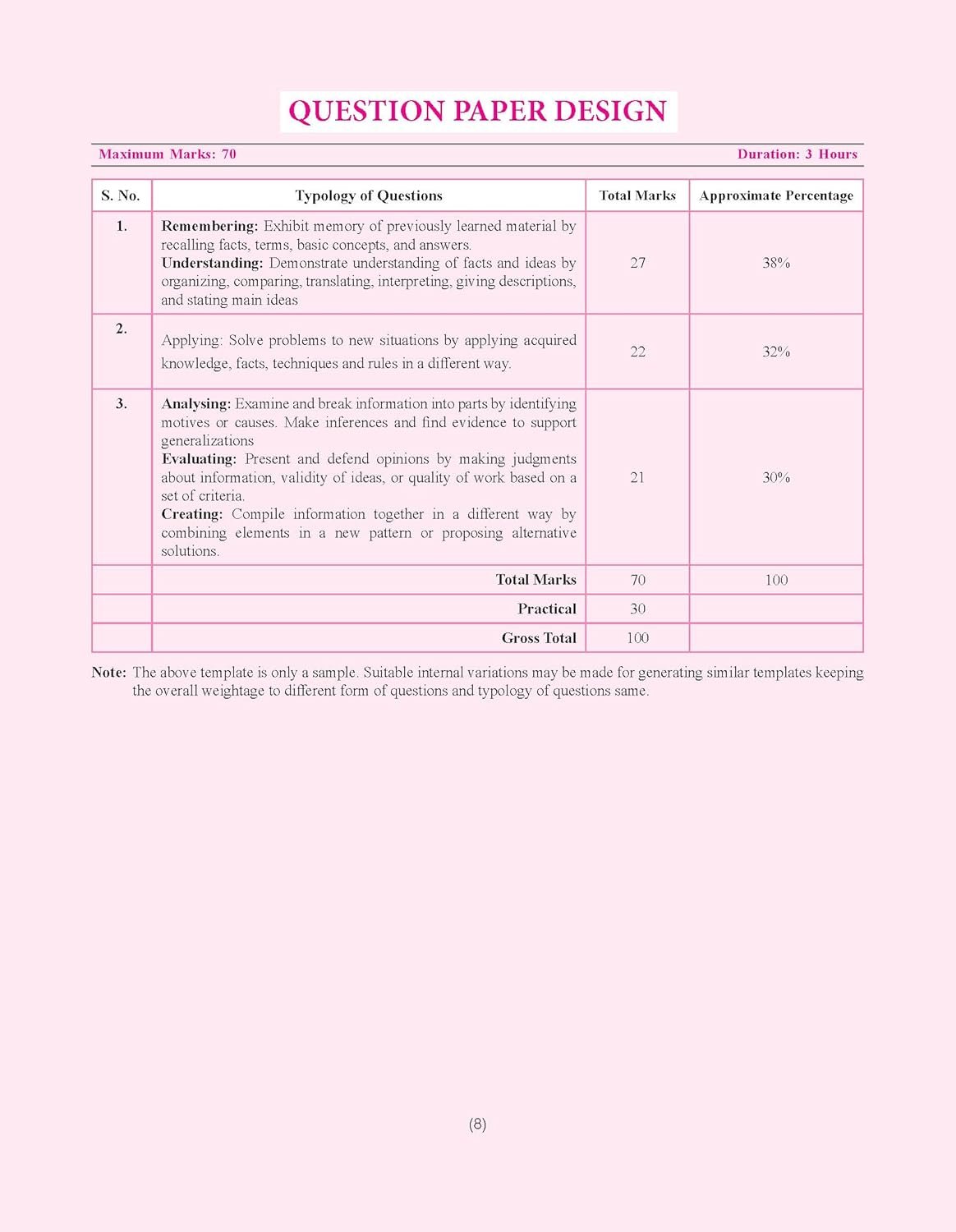 QUESTION PAPER DESIGN

Maximum Marks: 70

Duration: 3 Hours

| S. No. | Typology of Questions | Total Marks | Approximate Percentage |
|---|---|---|---|
| 1. | Remembering: Exhibit memory of previously learned material by recalling facts, terms, basic concepts, and answers. Understanding: Demonstrate understanding of facts and ideas by organizing, comparing, translating, interpreting, giving descriptions, and stating main ideas | 27 | 38% |
| 2. | Applying: Solve problems to new situations by applying acquired knowledge, facts, techniques and rules in a different way. | 22 | 32% |
| 3. | Analysing: Examine and break information into parts by identifying motives or causes. Make inferences and find evidence to support generalizations Evaluating: Present and defend opinions by making judgments about information, validity of ideas, or quality of work based on a set of criteria. Creating: Compile information together in a different way by combining elements in a new pattern or proposing alternative solutions. | 21 | 30% |
| | Total Marks | 70 | 100 |
| | Practical | 30 | |
| | Gross Total | 100 | |

Note: The above template is only a sample. Suitable internal variations may be made for generating similar templates keeping the overall weightage to different form of questions and typology of questions same.

(8)